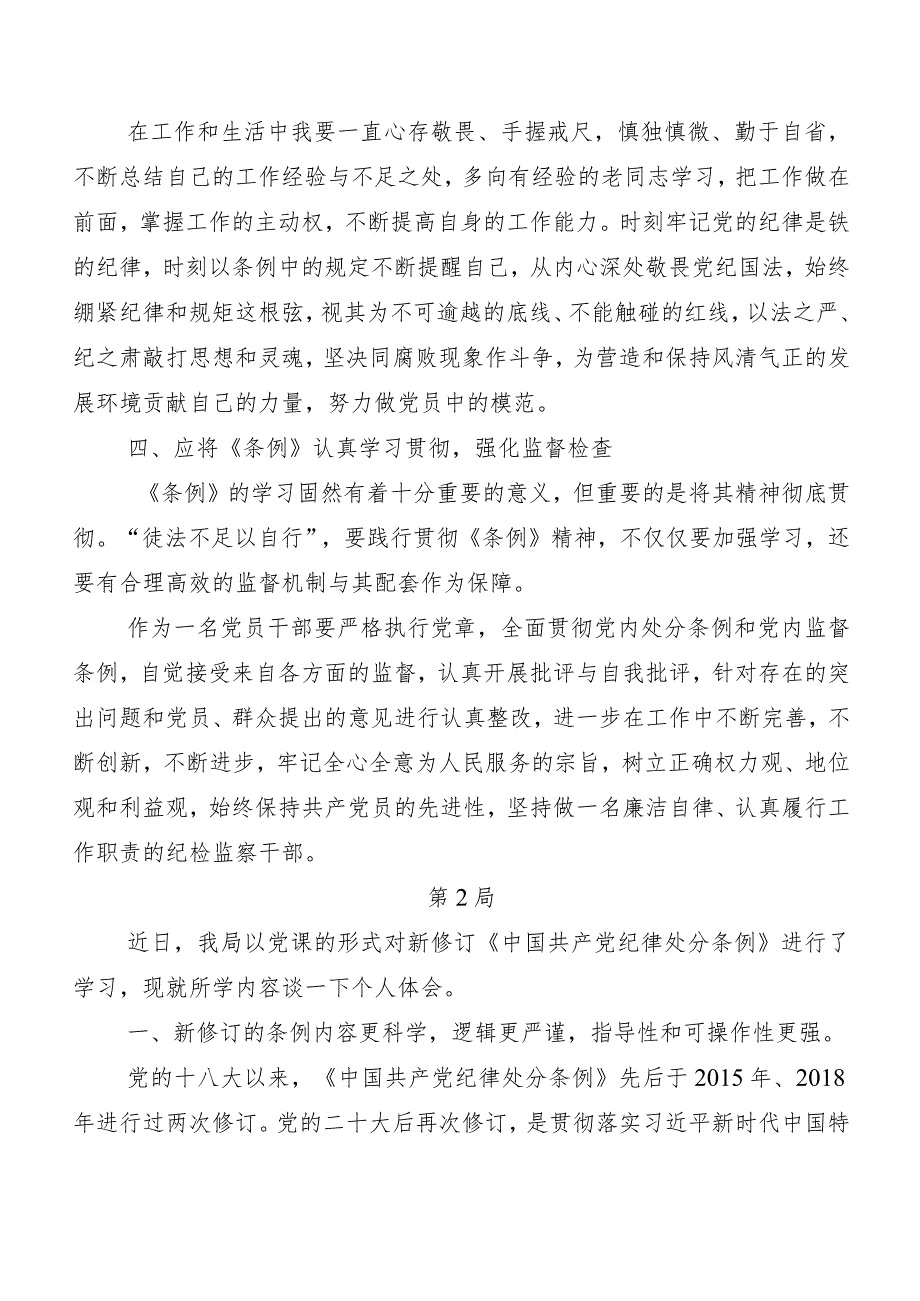 在工作和生活中我要一直心存敬畏、手握戒尺，慎独慎微、勤于自省，不断总结自己的工作经验与不足之处，多向有经验的老同志学习，把工作做在前面，掌握工作的主动权，不断提高自身的工作能力。时刻牢记党的纪律是铁的纪律，时刻以条例中的规定不断提醒自己，从内心深处敬畏党纪国法，始终绷紧纪律和规矩这根弦，视其为不可逾越的底线、不能触碰的红线，以法之严、纪之肃敲打思想和灵魂，坚决同腐败现象作斗争，为营造和保持风清气正的发展环境贡献自己的力量，努力做党员中的模范。

四、应将《条例》认真学习贯彻，强化监督检查

《条例》的学习固然有着十分重要的意义，但重要的是将其精神彻底贯彻。“徒法不足以自行”，要践行贯彻《条例》精神，不仅仅要加强学习，还要有合理高效的监督机制与其配套作为保障。

作为一名党员干部要严格执行党章，全面贯彻党内处分条例和党内监督条例，自觉接受来自各方面的监督，认真开展批评与自我批评，针对存在的突出问题和党员、群众提出的意见进行认真整改，进一步在工作中不断完善，不断创新，不断进步，牢记全心全意为人民服务的宗旨，树立正确权力观、地位观和利益观，始终保持共产党员的先进性，坚持做一名廉洁自律、认真履行工作职责的纪检监察干部。

第2局

近日，我局以党课的形式对新修订《中国共产党纪律处分条例》进行了学习，现就所学内容谈一下个人体会。

一、新修订的条例内容更科学，逻辑更严谨，指导性和可操作性更强。

党的十八大以来，《中国共产党纪律处分条例》先后于2015年、2018年进行过两次修订。党的二十大后再次修订，是贯彻落实习近平新时代中国特